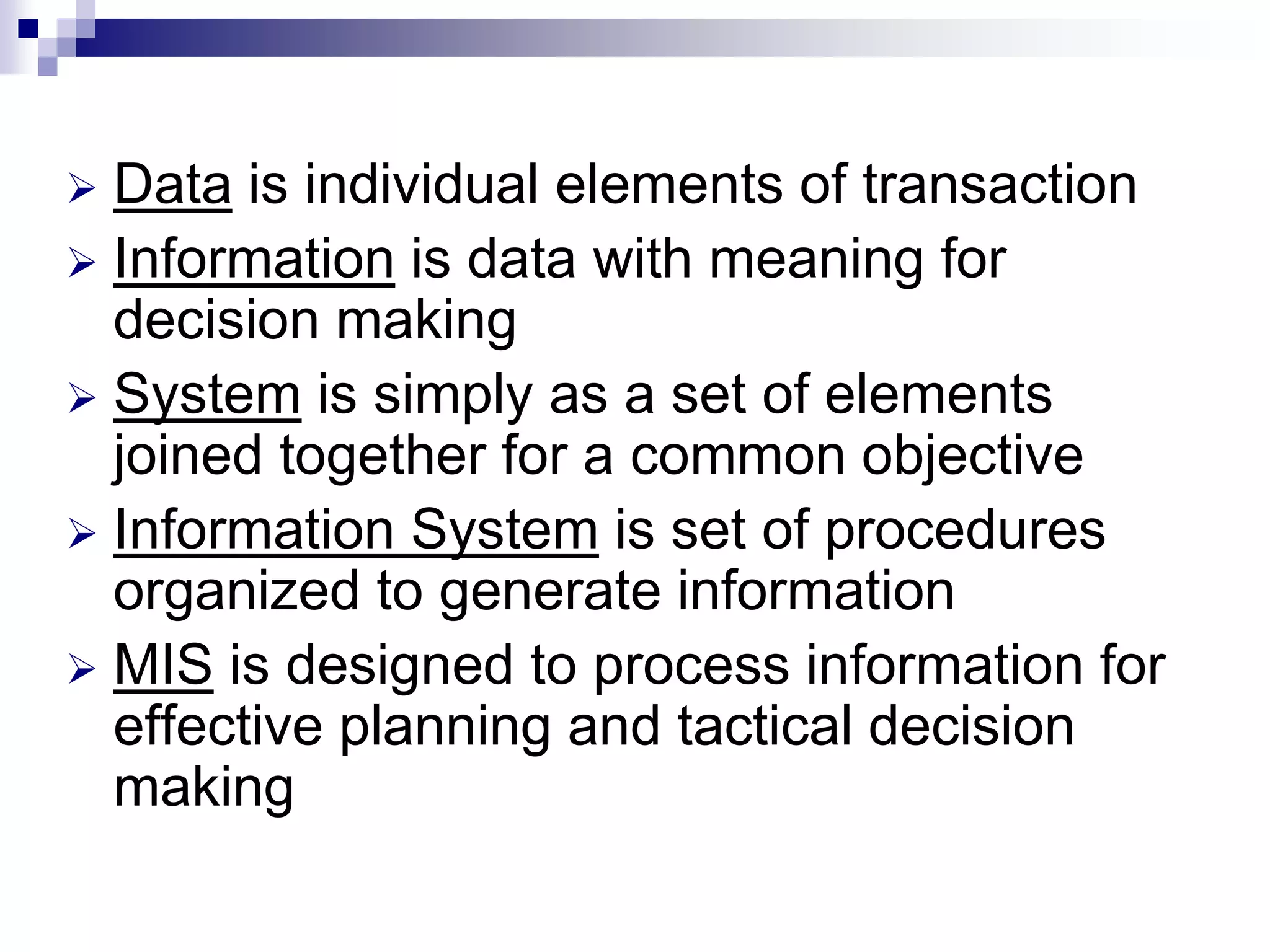 ➢ Data is individual elements of transaction

➢ Information is data with meaning for decision making

➢ System is simply as a set of elements joined together for a common objective

➢ Information System is set of procedures organized to generate information

➢ MIS is designed to process information for effective planning and tactical decision making